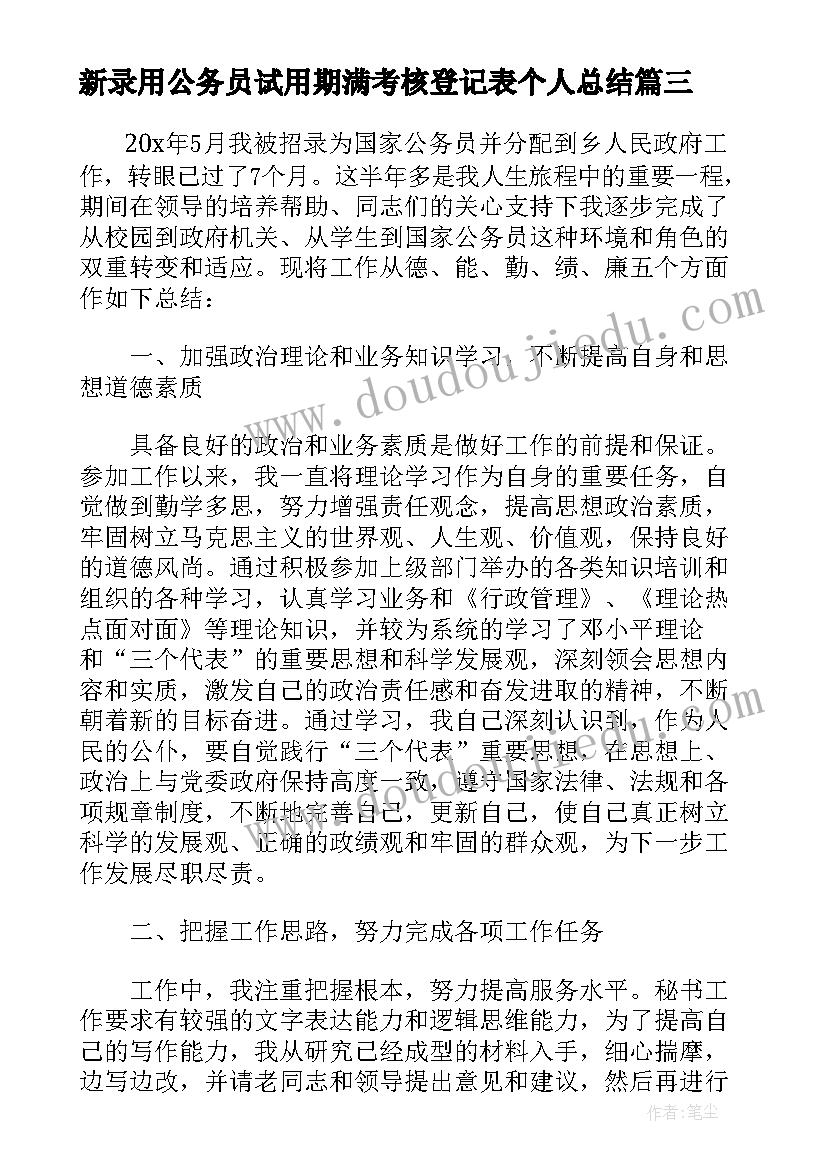 新录用公务员试用期满考核登记表个人总结篇三

20x年5月我被招录为国家公务员并分配到乡人民政府工作，转眼已过了7个月。这半年多是我人生旅程中的重要一程，期间在领导的培养帮助、同志们的关心支持下我逐步完成了从校园到政府机关、从学生到国家公务员这种环境和角色的双重转变和适应。现将工作从德、能、勤、绩、廉五个方面作如下总结：

一、加强政治理论和业务知识学习，不断提高自身和思想道德素质

具备良好的政治和业务素质是做好工作的前提和保证。参加工作以来，我一直将理论学习作为自身的重要任务，自觉做到勤学多思，努力增强责任观念，提高思想政治素质，牢固树立马克思主义的世界观、人生观、价值观，保持良好的道德风尚。通过积极参加上级部门举办的各类知识培训和组织的各种学习，认真学习业务和《行政管理》、《理论热点面对面》等理论知识，并较为系统的学习了邓小平理论和“三个代表”的重要思想和科学发展观，深刻领会思想内容和实质，激发自己的政治责任感和奋发进取的精神，不断朝着新的目标奋进。通过学习，我自己深刻认识到，作为人民的公仆，要自觉践行“三个代表”重要思想，在思想上、政治上与党委政府保持高度一致，遵守国家法律、法规和各项规章制度，不断地完善自己，更新自己，使自己真正树立科学的发展观、正确的政绩观和牢固的群众观，为下一步工作发展尽职尽责。

二、把握工作思路，努力完成各项工作任务

工作中，我注重把握根本，努力提高服务水平。秘书工作要求有较强的文字表达能力和逻辑思维能力，为了提高自己的写作能力，我从研究已经成型的材料入手，细心揣摩，边写边改，并请老同志和领导提出意见和建议，然后再进行

www.doudoujiedu.com

作者：笔尘